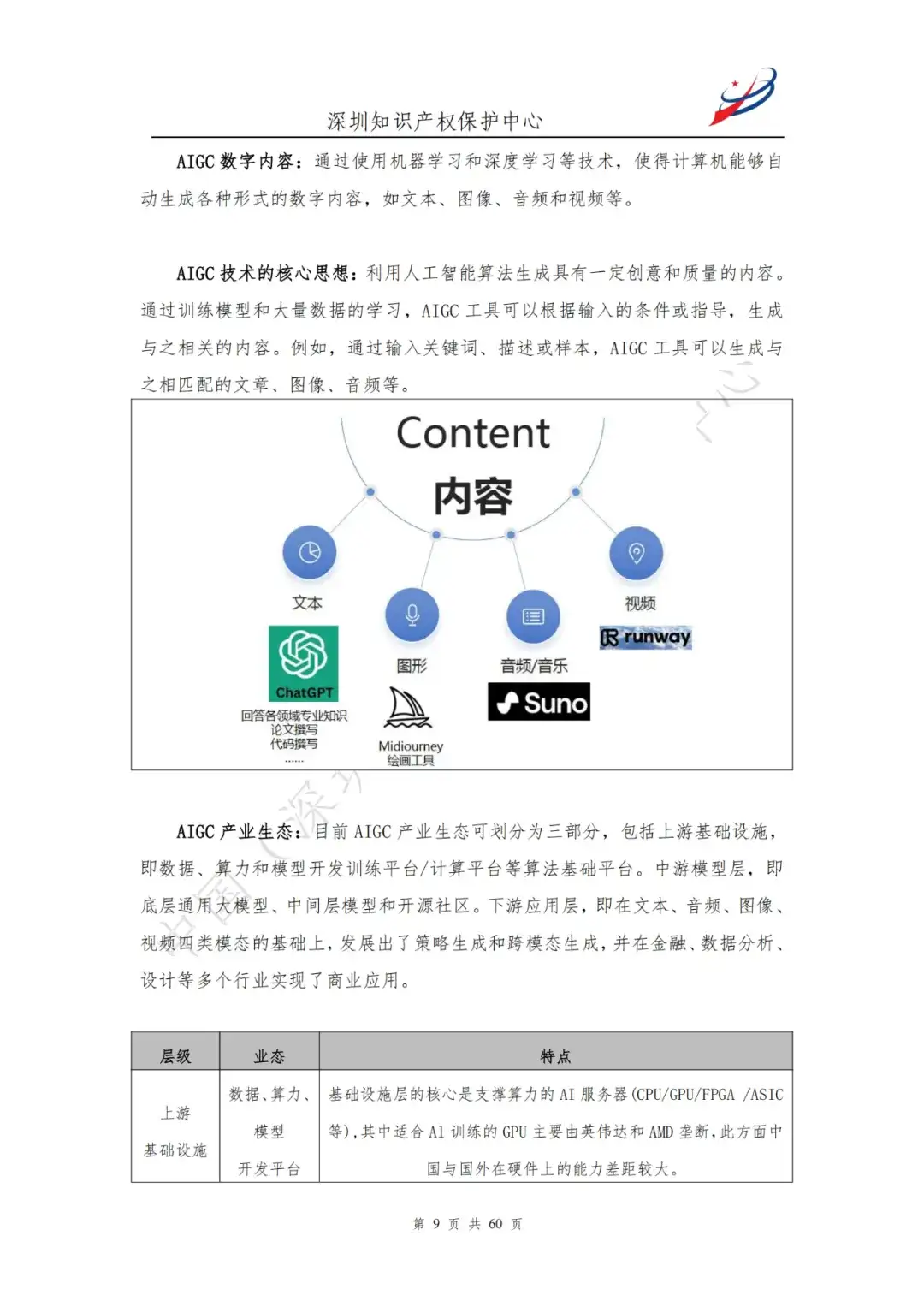 深圳知识产权保护中心

AIGC 数字内容：通过使用机器学习和深度学习等技术，使得计算机能够自动生成各种形式的数字内容，如文本、图像、音频和视频等。

AIGC 技术的核心思想：利用人工智能算法生成具有一定创意和质量的内容。通过训练模型和大量数据的学习，AIGC 工具可以根据输入的条件或指导，生成与之相关的内容。例如，通过输入关键词、描述或样本，AIGC 工具可以生成与之相匹配的文章、图像、音频等。

Content
内容

文本
ChatGPT
回答各领域专业知识
论文撰写
代码撰写
......

图形
Midjourney
绘画工具

音频/音乐
Suno

视频
runway

AIGC 产业生态：目前 AIGC 产业生态可划分为三部分，包括上游基础设施，即数据、算力和模型开发训练平台/计算平台等算法基础平台。中游模型层，即底层通用大模型、中间层模型和开源社区。下游应用层，即在文本、音频、图像、视频四类模态的基础上，发展出了策略生成和跨模态生成，并在金融、数据分析、设计等多个行业实现了商业应用。

| 层级 | 业态 | 特点 |
|---|---|---|
| 上游 基础设施 | 数据、算力、模型 开发平台 | 基础设施层的核心是支撑算力的 AI 服务器(CPU/GPU/FPGA /ASIC 等)，其中适合 AI 训练的 GPU 主要由英伟达和 AMD 垄断，此方面中国与国外在硬件上的能力差距较大。 |

第 9 页 共 60 页